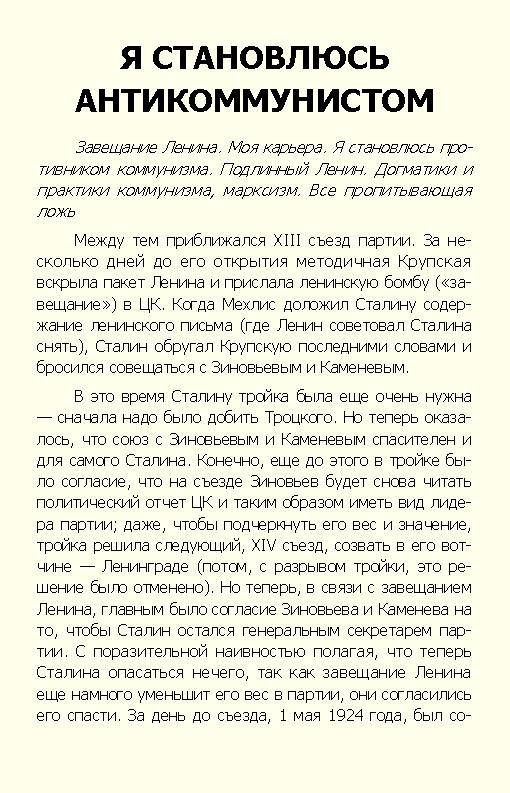 Я СТАНОВЛЮСЬ АНТИКОММУНИСТОМ

Завещание Ленина. Моя карьера. Я становлюсь противником коммунизма. Подлинный Ленин. Догматики и практики коммунизма, марксизм. Все пропитывающая ложь

Между тем приближался XIII съезд партии. За несколько дней до его открытия методичная Крупская вскрыла пакет Ленина и прислала ленинскую бомбу («завещание») в ЦК. Когда Мехлис доложил Сталину содержание ленинского письма (где Ленин советовал Сталина снять), Сталин обругал Крупскую последними словами и бросился совещаться с Зиновьевым и Каменевым.

В это время Сталину тройка была еще очень нужна — сначала надо было добить Троцкого. Но теперь оказалось, что союз с Зиновьевым и Каменевым спасителен и для самого Сталина. Конечно, еще до этого в тройке было согласие, что на съезде Зиновьев будет снова читать политический отчет ЦК и таким образом иметь вид лидера партии; даже, чтобы подчеркнуть его вес и значение, тройка решила следующий, XIV съезд, созвать в его вотчине — Ленинграде (потом, с разрывом тройки, это решение было отменено). Но теперь, в связи с завещанием Ленина, главным было согласие Зиновьева и Каменева на то, чтобы Сталин остался генеральным секретарем партии. С поразительной наивностью полагая, что теперь Сталина опасаться нечего, так как завещание Ленина еще намного уменьшит его вес в партии, они согласились его спасти. За день до съезда, 1 мая 1924 года, был со-